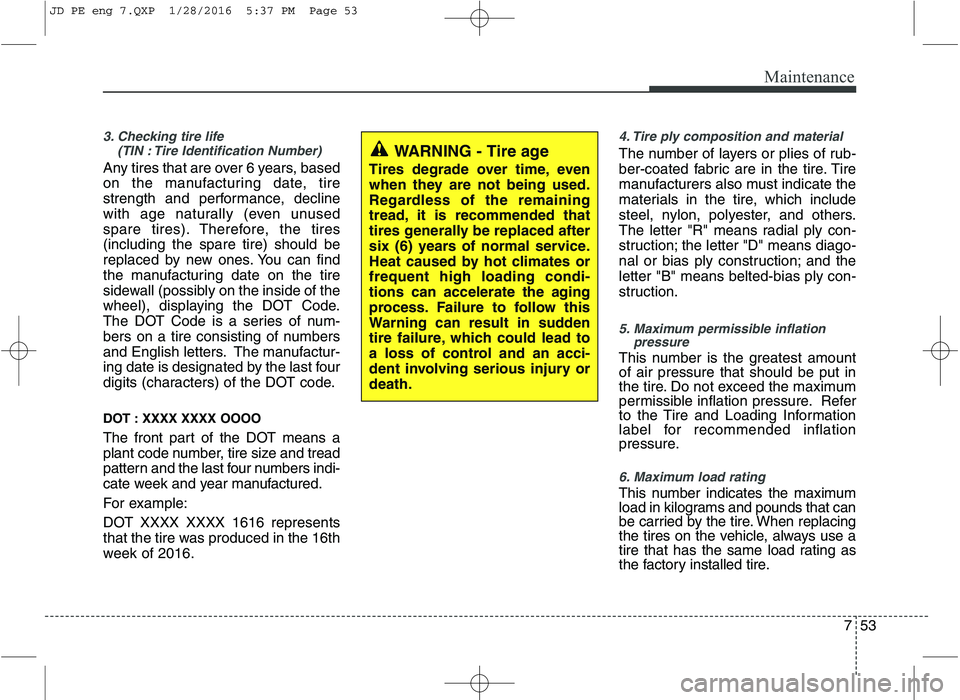 JD PE eng 7.QXP 1/28/2016 5:37 PM Page 53

Maintenance

3. Checking tire life (TIN : Tire Identification Number)

Any tires that are over 6 years, based on the manufacturing date, tire strength and performance, decline with age naturally (even unused spare tires). Therefore, the tires (including the spare tire) should be replaced by new ones. You can find the manufacturing date on the tire sidewall (possibly on the inside of the wheel), displaying the DOT Code. The DOT Code is a series of numbers on a tire consisting of numbers and English letters. The manufacturing date is designated by the last four digits (characters) of the DOT code.

DOT : XXXX XXXX OOOO

The front part of the DOT means a plant code number, tire size and tread pattern and the last four numbers indicate week and year manufactured.

For example:

DOT XXXX XXXX 1616 represents that the tire was produced in the 16th week of 2016.

WARNING - Tire age

Tires degrade over time, even when they are not being used. Regardless of the remaining tread, it is recommended that tires generally be replaced after six (6) years of normal service. Heat caused by hot climates or frequent high loading conditions can accelerate the aging process. Failure to follow this Warning can result in sudden tire failure, which could lead to a loss of control and an accident involving serious injury or death.

4. Tire ply composition and material

The number of layers or plies of rubber-coated fabric are in the tire. Tire manufacturers also must indicate the materials in the tire, which include steel, nylon, polyester, and others. The letter "R" means radial ply construction; the letter "D" means diagonal or bias ply construction; and the letter "B" means belted-bias ply construction.

5. Maximum permissible inflation pressure

This number is the greatest amount of air pressure that should be put in the tire. Do not exceed the maximum permissible inflation pressure. Refer to the Tire and Loading Information label for recommended inflation pressure.

6. Maximum load rating

This number indicates the maximum load in kilograms and pounds that can be carried by the tire. When replacing the tires on the vehicle, always use a tire that has the same load rating as the factory installed tire.

7 53

carmanualsonline.info